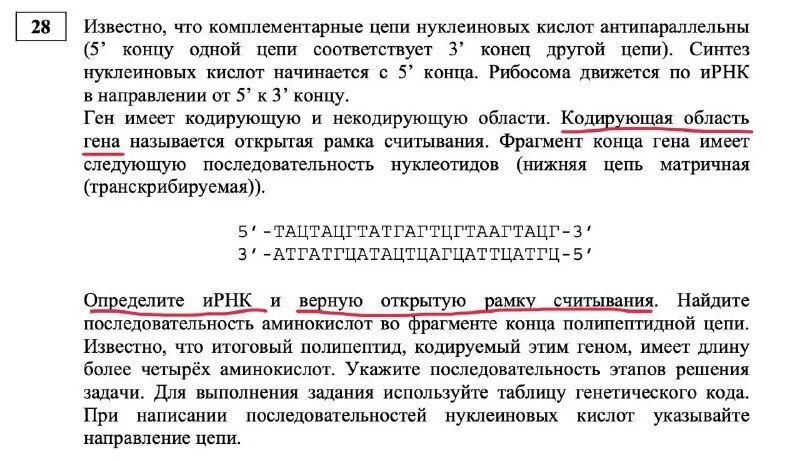 28

Известно, что комплементарные цепи нуклеиновых кислот антипараллельны (5’ концу одной цепи соответствует 3’ конец другой цепи). Синтез нуклеиновых кислот начинается с 5’ конца. Рибосома движется по иРНК в направлении от 5’ к 3’ концу.
Ген имеет кодирующую и некодирующую области. Кодирующая область гена называется открытая рамка считывания. Фрагмент конца гена имеет следующую последовательность нуклеотидов (нижняя цепь матричная (транскрибируемая)).

5’-ТАЦТАЦГТАТГАГТЦГТААГТАЦГ-3’
3’-АТГАТГЦАТАЦТЦАГЦАТТЦАТГЦ-5’

Определите иРНК и верную открытую рамку считывания. Найдите последовательность аминокислот во фрагменте конца полипептидной цепи. Известно, что итоговый полипептид, кодируемый этим геном, имеет длину более четырёх аминокислот. Укажите последовательность этапов решения задачи. Для выполнения задания используйте таблицу генетического кода. При написании последовательностей нуклеиновых кислот указывайте направление цепи.